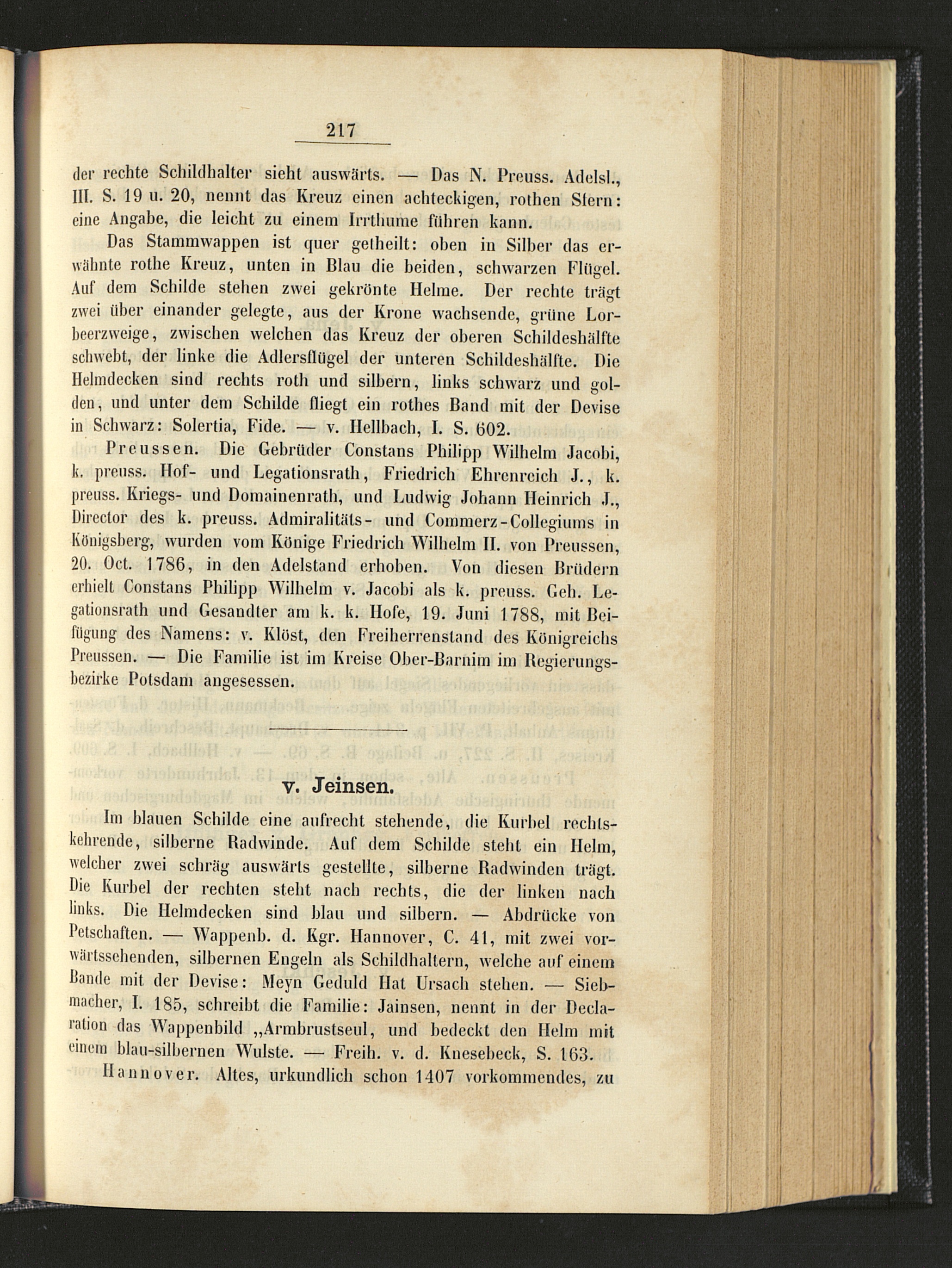 217

der rechte Schildhalter sieht auswärts. — Das N. Preuss. Adelsl., III. S. 19 u. 20, nennt das Kreuz einen achteckigen, rothen Stern: eine Angabe, die leicht zu einem Irrthume führen kann.

Das Stammwappen ist quer getheilt: oben in Silber das erwähnte rothe Kreuz, unten in Blau die beiden, schwarzen Flügel. Auf dem Schilde stehen zwei gekrönte Helme. Der rechte trägt zwei über einander gelegte, aus der Krone wachsende, grüne Lorbeerzweige, zwischen welchen das Kreuz der oberen Schildeshälfte schwebt, der linke die Adlersflügel der unteren Schildeshälfte. Die Helmdecken sind rechts roth und silbern, links schwarz und golden, und unter dem Schilde fliegt ein rothes Band mit der Devise in Schwarz: Solertia, Fide. — v. Hellbach, I. S. 602.

Preussen. Die Gebrüder Constans Philipp Wilhelm Jacobi, k. preuss. Hof- und Legationsrath, Friedrich Ehrenreich J., k. preuss. Kriegs- und Domainenrath, und Ludwig Johann Heinrich J., Director des k. preuss. Admiralitäts- und Commerz-Collegiums in Königsberg, wurden vom Könige Friedrich Wilhelm II. von Preussen, 20. Oct. 1786, in den Adelstand erhoben. Von diesen Brüdern erhielt Constans Philipp Wilhelm v. Jacobi als k. preuss. Geh. Legationsrath und Gesandter am k. k. Hofe, 19. Juni 1788, mit Beifügung des Namens: v. Klöst, den Freiherrenstand des Königreichs Preussen. — Die Familie ist im Kreise Ober-Barnim im Regierungsbezirke Potsdam angesessen.

v. Jeinsen.

Im blauen Schilde eine aufrecht stehende, die Kurbel rechtskehrende, silberne Radwinde. Auf dem Schilde steht ein Helm, welcher zwei schräg auswärts gestellte, silberne Radwinden trägt. Die Kurbel der rechten steht nach rechts, die der linken nach links. Die Helmdecken sind blau und silbern. — Abdrücke von Petschaften. — Wappenb. d. Kgr. Hannover, C. 41, mit zwei vorwärtssehenden, silbernen Engeln als Schildhaltern, welche auf einem Bande mit der Devise: Meyn Geduld Hat Ursach stehen. — Siebmacher, I. 185, schreibt die Familie: Jainsen, nennt in der Declaration das Wappenbild „Armbrustseul, und bedeckt den Helm mit einem blau-silbernen Wulste. — Freih. v. d. Knesebeck, S. 163.

Hannover. Altes, urkundlich schon 1407 vorkommendes, zu